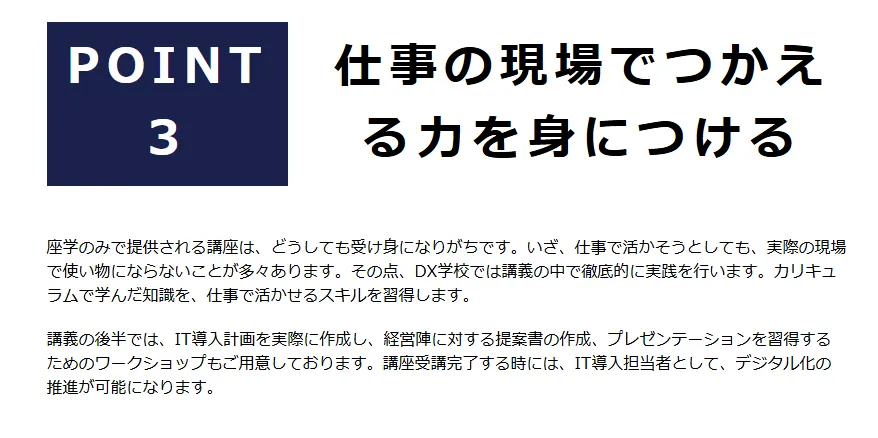 POINT
3

仕事の現場でつかえる力を身につける

座学のみで提供される講座は、どうしても受け身になりがちです。いざ、仕事で活かそうとしても、実際の現場で使い物にならないことが多々あります。その点、DX学校では講義の中で徹底的に実践を行います。カリキュラムで学んだ知識を、仕事で活かせるスキルを習得します。

講義の後半では、IT導入計画を実際に作成し、経営陣に対する提案書の作成、プレゼンテーションを習得するためのワークショップもご用意しております。講座受講完了する時には、IT導入担当者として、デジタル化の推進が可能になります。